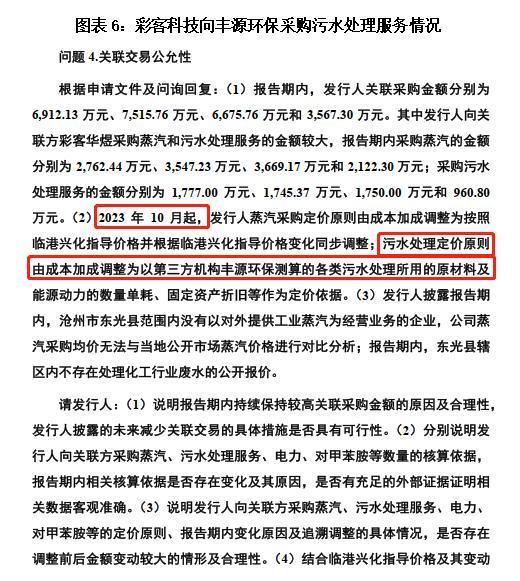 图表 6：彩客科技向丰源环保采购污水处理服务情况

问题 4.关联交易公允性

根据申请文件及问询回复：（1）报告期内，发行人关联采购金额分别为 6,912.13 万元、7,515.76 万元、6,675.76 万元和 3,567.30 万元。其中发行人向关联方彩客华煜采购蒸汽和污水处理服务的金额较大，报告期内采购蒸汽的金额分别为 2,762.44 万元、3,547.23 万元、3,669.17 万元和 2,122.30 万元；采购污水处理服务的金额分别为 1,777.00 万元、1,745.37 万元、1,750.00 万元和 960.80 万元。（2）2023 年 10 月起，发行人蒸汽采购定价原则由成本加成调整为按照临港兴化指导价格并根据临港兴化指导价格变化同步调整；污水处理定价原则由成本加成调整为以第三方机构丰源环保测算的各类污水处理所用的原材料及能源动力的数量单耗、固定资产折旧等作为定价依据。（3）发行人披露报告期内，沧州市东光县范围内没有以对外提供工业蒸汽为经营业务的企业，公司蒸汽采购均价无法与当地公开市场蒸汽价格进行对比分析；报告期内，东光县辖区内不存在处理化工行业废水的公开报价。

请发行人：（1）说明报告期内持续保持较高关联采购金额的原因及合理性，发行人披露的未来减少关联交易的具体措施是否具有可行性。（2）分别说明发行人向关联方采购蒸汽、污水处理服务、电力、对甲苯胺等数量的核算依据，报告期内相关核算依据是否存在变化及其原因，是否有充足的外部证据证明相关数据客观准确。（3）说明发行人向关联方采购蒸汽、污水处理服务、电力、对甲苯胺等的定价原则、报告期内变化原因及追溯调整的具体情况，是否存在调整前后金额变动较大的情形及合理性。（4）结合临港兴化指导价格及其变动